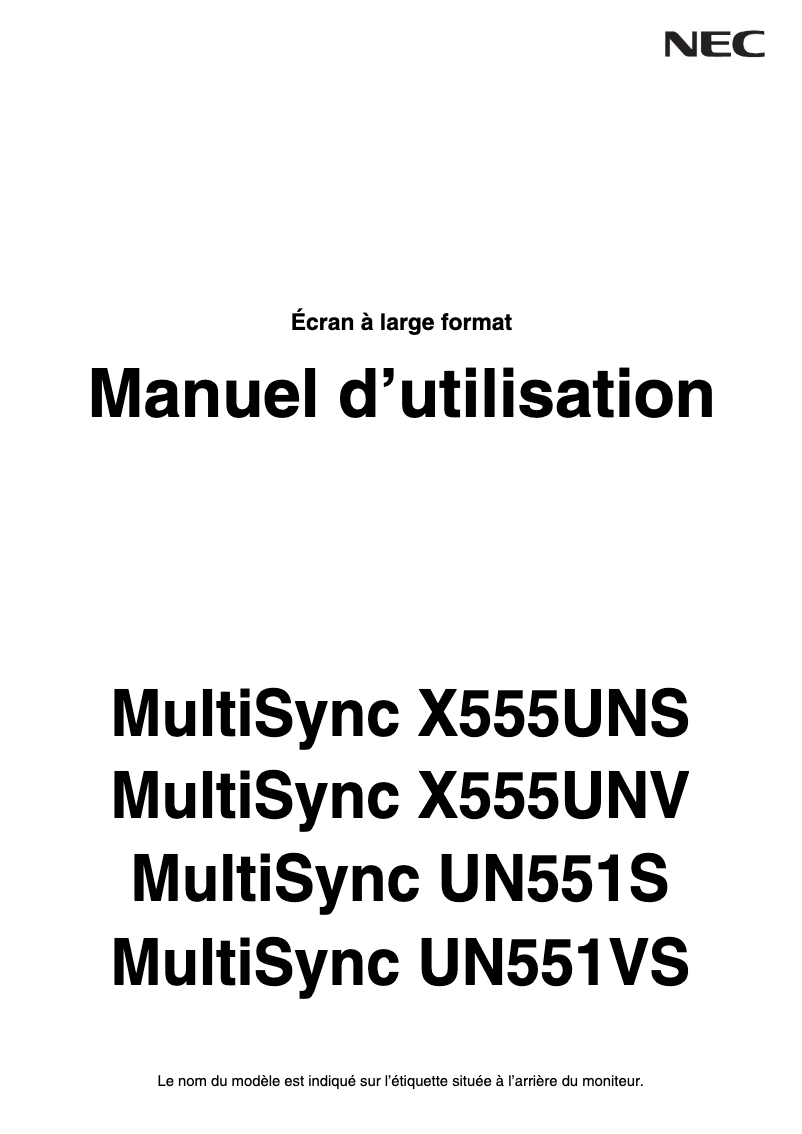 NEC

Écran à large format

Manuel d’utilisation

MultiSync X555UNS
MultiSync X555UNV
MultiSync UN551S
MultiSync UN551VS

Le nom du modèle est indiqué sur l’étiquette située à l’arrière du moniteur.